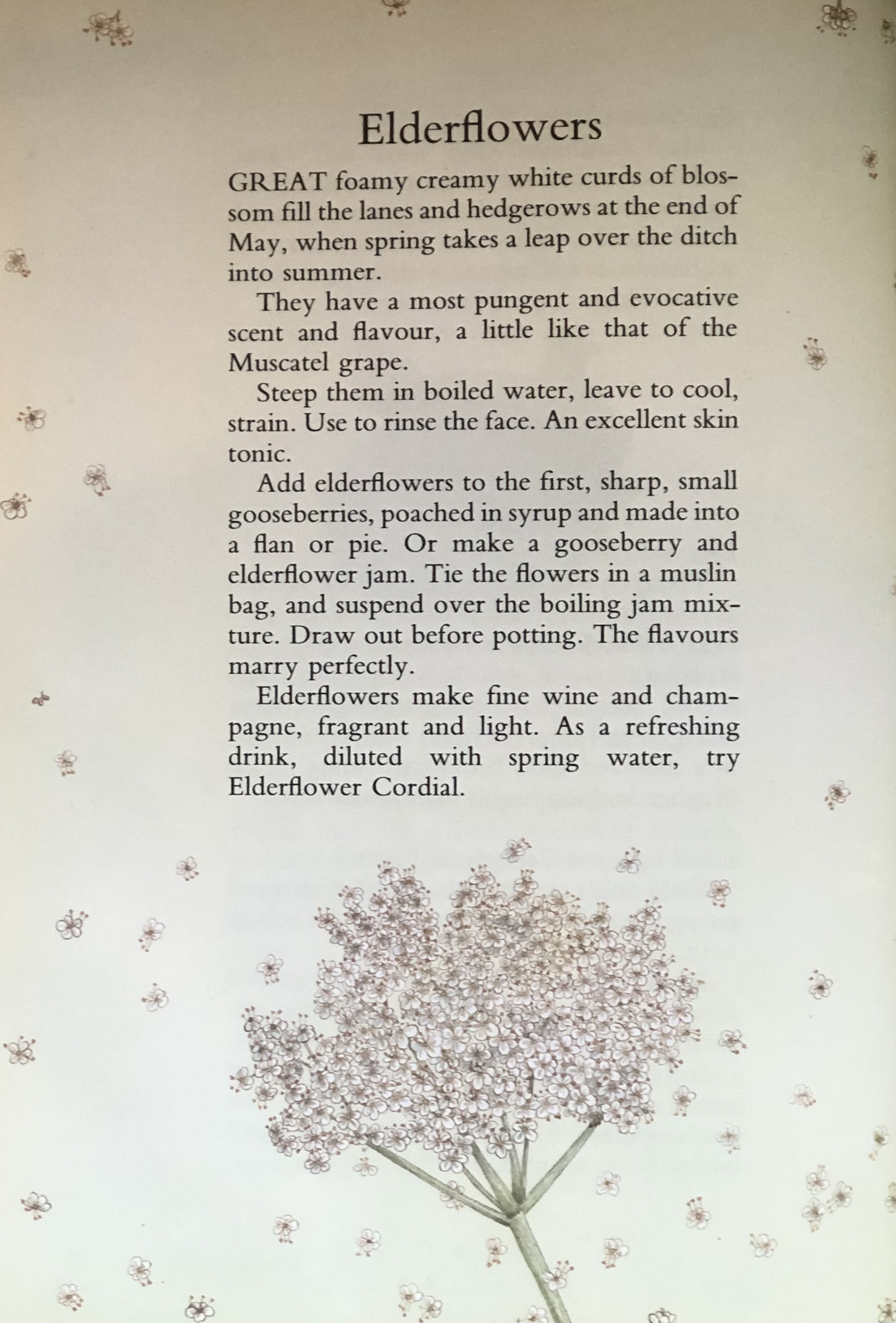 Elderflowers

GREAT foamy creamy white curds of blossom fill the lanes and hedgerows at the end of May, when spring takes a leap over the ditch into summer.

They have a most pungent and evocative scent and flavour, a little like that of the Muscatel grape.

Steep them in boiled water, leave to cool, strain. Use to rinse the face. An excellent skin tonic.

Add elderflowers to the first, sharp, small gooseberries, poached in syrup and made into a flan or pie. Or make a gooseberry and elderflower jam. Tie the flowers in a muslin bag, and suspend over the boiling jam mixture. Draw out before potting. The flavours marry perfectly.

Elderflowers make fine wine and champagne, fragrant and light. As a refreshing drink, diluted with spring water, try Elderflower Cordial.